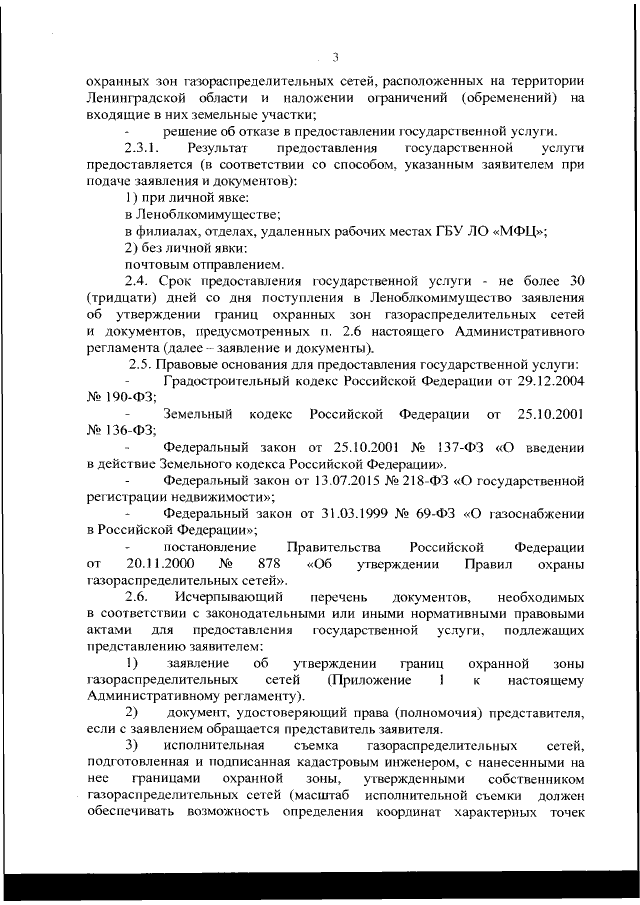 3

охранных зон газораспределительных сетей, расположенных на территории Ленинградской области и наложении ограничений (обременений) на входящие в них земельные участки;

- решение об отказе в предоставлении государственной услуги.

2.3.1. Результат предоставления государственной услуги предоставляется (в соответствии со способом, указанным заявителем при подаче заявления и документов):

1) при личной явке:

в Леноблкомимуществе;

в филиалах, отделах, удаленных рабочих местах ГБУ ЛО «МФЦ»;

2) без личной явки:

почтовым отправлением.

2.4. Срок предоставления государственной услуги - не более 30 (тридцати) дней со дня поступления в Леноблкомимущество заявления об утверждении границ охранных зон газораспределительных сетей и документов, предусмотренных п. 2.6 настоящего Административного регламента (далее – заявление и документы).

2.5. Правовые основания для предоставления государственной услуги:

- Градостроительный кодекс Российской Федерации от 29.12.2004 № 190-ФЗ;

- Земельный кодекс Российской Федерации от 25.10.2001 № 136-ФЗ;

- Федеральный закон от 25.10.2001 № 137-ФЗ «О введении в действие Земельного кодекса Российской Федерации».

- Федеральный закон от 13.07.2015 № 218-ФЗ «О государственной регистрации недвижимости»;

- Федеральный закон от 31.03.1999 № 69-ФЗ «О газоснабжении в Российской Федерации»;

- постановление Правительства Российской Федерации от 20.11.2000 № 878 «Об утверждении Правил охраны газораспределительных сетей».

2.6. Исчерпывающий перечень документов, необходимых в соответствии с законодательными или иными нормативными правовыми актами для предоставления государственной услуги, подлежащих представлению заявителем:

1) заявление об утверждении границ охранной зоны газораспределительных сетей (Приложение 1 к настоящему Административному регламенту).

2) документ, удостоверяющий права (полномочия) представителя, если с заявлением обращается представитель заявителя.

3) исполнительная съемка газораспределительных сетей, подготовленная и подписанная кадастровым инженером, с нанесенными на нее границами охранной зоны, утвержденными собственником газораспределительных сетей (масштаб исполнительной съемки должен обеспечивать возможность определения координат характерных точек